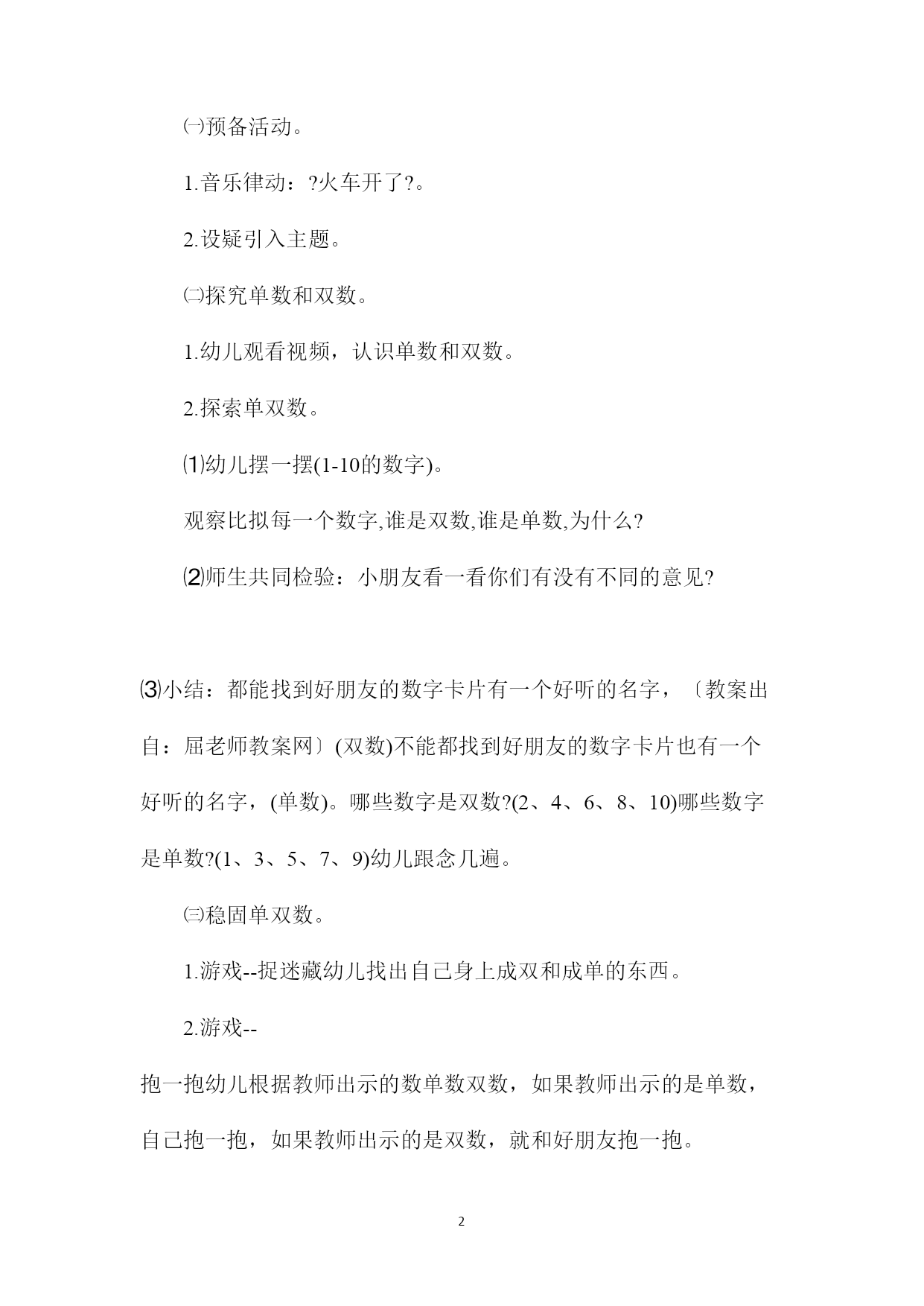 ㈠预备活动。

1.音乐律动：?火车开了?。

2.设疑引入主题。

㈡探究单数和双数。

1.幼儿观看视频，认识单数和双数。

2.探索单双数。

⑴幼儿摆一摆(1-10的数字)。

观察比拟每一个数字,谁是双数,谁是单数,为什么?

⑵师生共同检验：小朋友看一看你们有没有不同的意见?

⑶小结：都能找到好朋友的数字卡片有一个好听的名字，〔教案出自：屈老师教案网〕(双数)不能都找到好朋友的数字卡片也有一个好听的名字，(单数)。哪些数字是双数?(2、4、6、8、10)哪些数字是单数?(1、3、5、7、9)幼儿跟念几遍。

㈢稳固单双数。

1.游戏--捉迷藏幼儿找出自己身上成双和成单的东西。

2.游戏--

抱一抱幼儿根据教师出示的数单数双数，如果教师出示的是单数，自己抱一抱，如果教师出示的是双数，就和好朋友抱一抱。

2